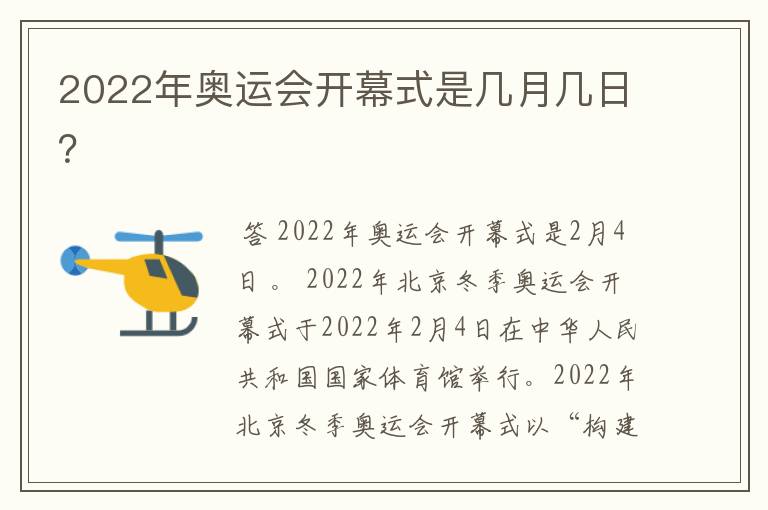 2022年奥运会开幕式是几月几日?

答 2022年奥运会开幕式是2月4日。 2022年北京冬季奥运会开幕式于2022年2月4日在中华人民共和国国家体育馆举行。2022年北京冬季奥运会开幕式以“构建